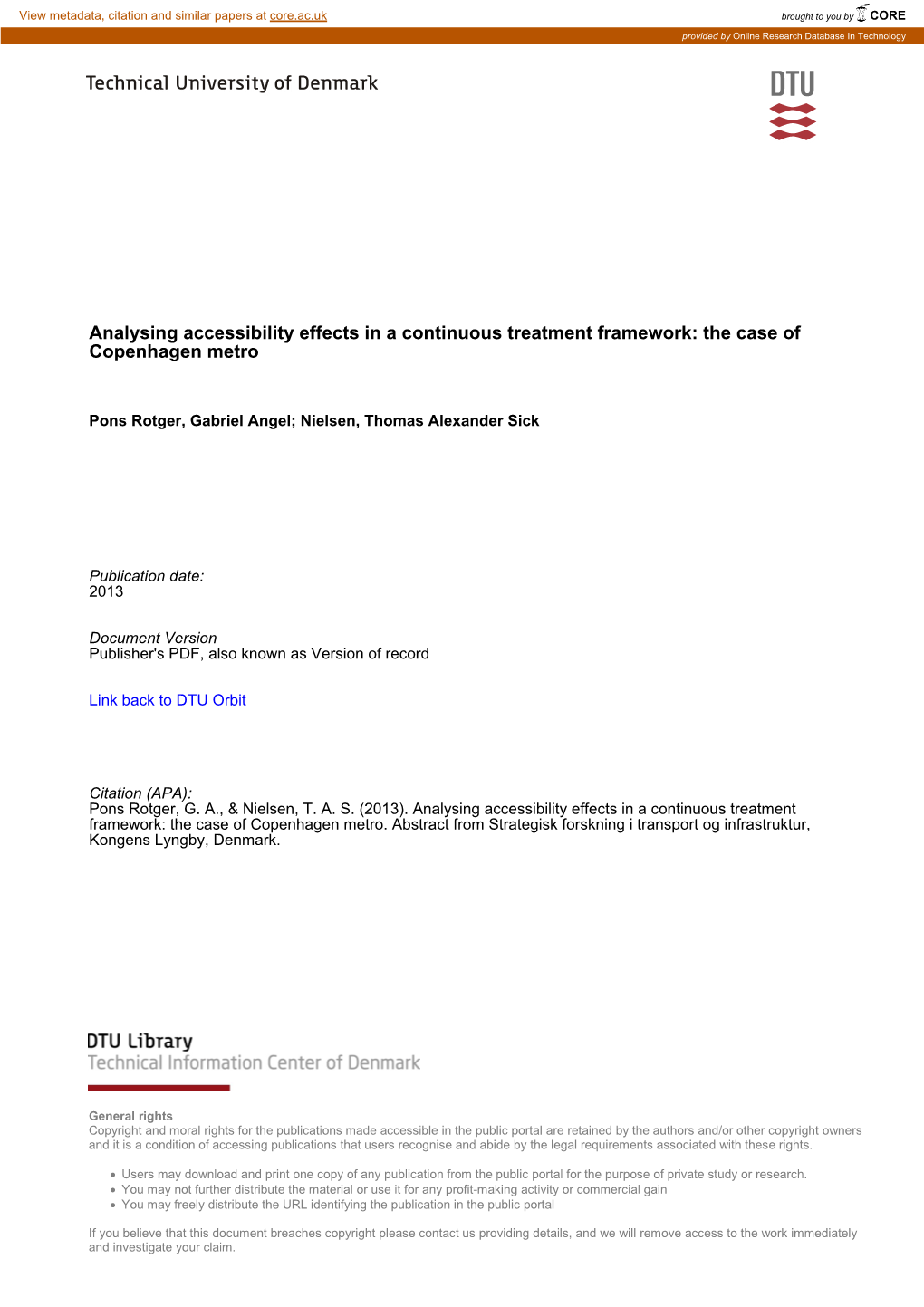 View metadata, citation and similar papers at core.ac.uk

brought to you by CORE

provided by Online Research Database In Technology

Technical University of Denmark

DTU

Analysing accessibility effects in a continuous treatment framework: the case of Copenhagen metro

Pons Rotger, Gabriel Angel; Nielsen, Thomas Alexander Sick

Publication date:
2013

Document Version
Publisher's PDF, also known as Version of record

Link back to DTU Orbit

Citation (APA):
Pons Rotger, G. A., & Nielsen, T. A. S. (2013). Analysing accessibility effects in a continuous treatment framework: the case of Copenhagen metro. Abstract from Strategisk forskning i transport og infrastruktur, Kongens Lyngby, Denmark.

DTU Library
Technical Information Center of Denmark

General rights
Copyright and moral rights for the publications made accessible in the public portal are retained by the authors and/or other copyright owners and it is a condition of accessing publications that users recognise and abide by the legal requirements associated with these rights.

• Users may download and print one copy of any publication from the public portal for the purpose of private study or research.
• You may not further distribute the material or use it for any profit-making activity or commercial gain
• You may freely distribute the URL identifying the publication in the public portal

If you believe that this document breaches copyright please contact us providing details, and we will remove access to the work immediately and investigate your claim.